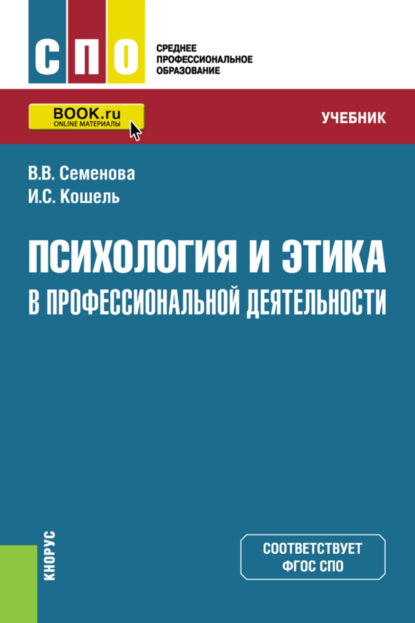 СПО

СРЕДНЕЕ ПРОФЕССИОНАЛЬНОЕ ОБРАЗОВАНИЕ

BOOK.ru
ONLINE МАТЕРИАЛЫ

УЧЕБНИК

В.В. Семенова
И.С. Кошель

ПСИХОЛОГИЯ И ЭТИКА
В ПРОФЕССИОНАЛЬНОЙ ДЕЯТЕЛЬНОСТИ

КНОРУС

СООТВЕТСТВУЕТ
ФГОС СПО